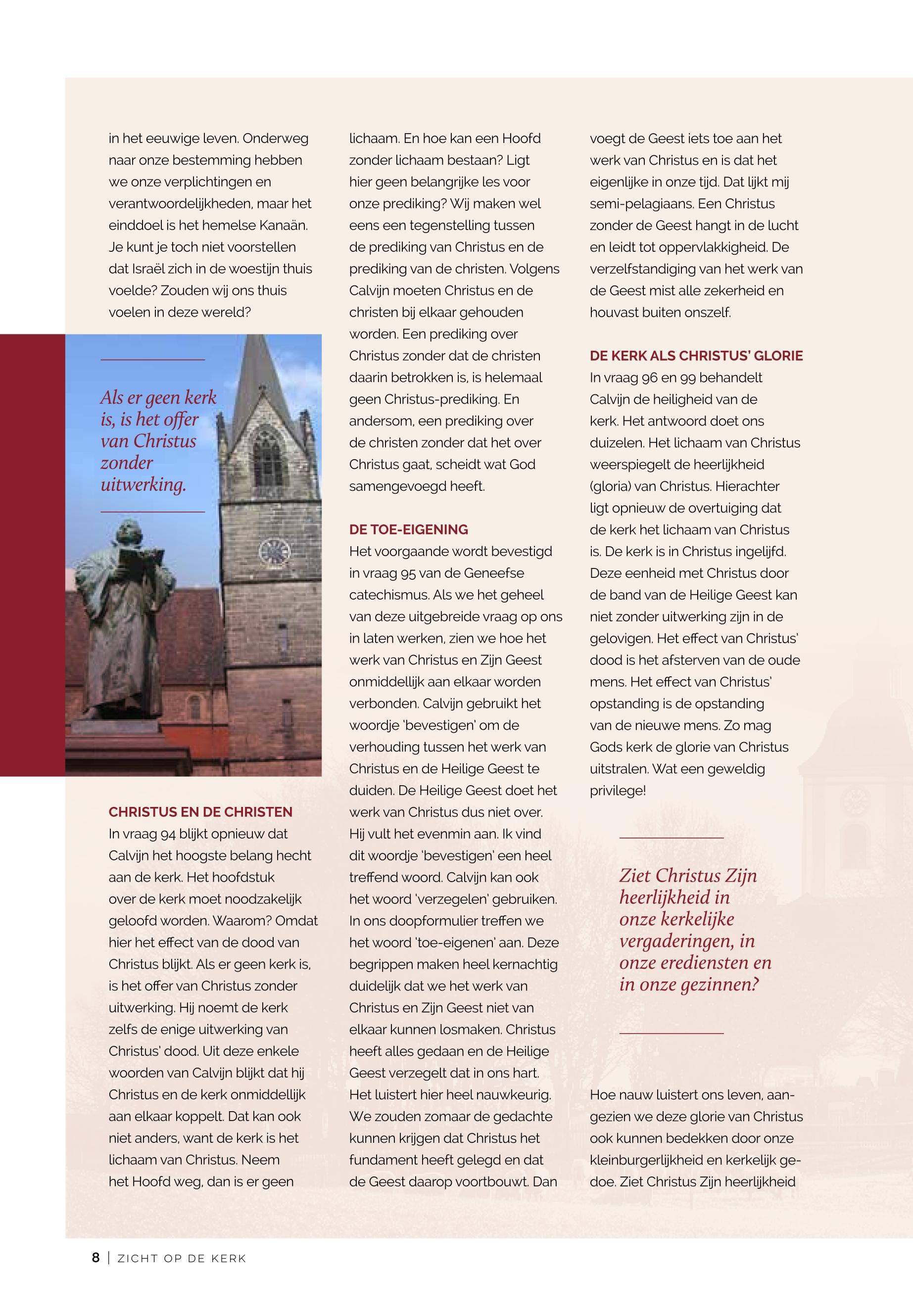 in het eeuwige leven. Onderweg naar onze bestemming hebben we onze verplichtingen en verantwoordelijkheden, maar het einddoel is het hemelse Kanaän. Je kunt je toch niet voorstellen dat Israël zich in de woestijn thuis voelde? Zouden wij ons thuis voelen in deze wereld?

Als er geen kerk is, is het offer van Christus zonder uitwerking.

CHRISTUS EN DE CHRISTEN
In vraag 94 blijkt opnieuw dat Calvijn het hoogste belang hecht aan de kerk. Het hoofdstuk over de kerk moet noodzakelijk geloofd worden. Waarom? Omdat hier het effect van de dood van Christus blijkt. Als er geen kerk is, is het offer van Christus zonder uitwerking. Hij noemt de kerk zelfs de enige uitwerking van Christus' dood. Uit deze enkele woorden van Calvijn blijkt dat hij Christus en de kerk onmiddellijk aan elkaar koppelt. Dat kan ook niet anders, want de kerk is het lichaam van Christus. Neem het Hoofd weg, dan is er geen lichaam. En hoe kan een Hoofd zonder lichaam bestaan? Ligt hier geen belangrijke les voor onze prediking? Wij maken wel eens een tegenstelling tussen de prediking van Christus en de prediking van de christen. Volgens Calvijn moeten Christus en de christen bij elkaar gehouden worden. Een prediking over Christus zonder dat de christen daarin betrokken is, is helemaal geen Christus-prediking. En andersom, een prediking over de christen zonder dat het over Christus gaat, scheidt wat God samengevoegd heeft.

DE TOE-EIGENING
Het voorgaande wordt bevestigd in vraag 95 van de Geneefse catechismus. Als we het geheel van deze uitgebreide vraag op ons in laten werken, zien we hoe het werk van Christus en Zijn Geest onmiddellijk aan elkaar worden verbonden. Calvijn gebruikt het woordje 'bevestigen' om de verhouding tussen het werk van Christus en de Heilige Geest te duiden. De Heilige Geest doet het werk van Christus dus niet over. Hij vult het evenmin aan. Ik vind dit woordje 'bevestigen' een heel treffend woord. Calvijn kan ook het woord 'verzegelen' gebruiken. In ons doopformulier treffen we het woord 'toe-eigenen' aan. Deze begrippen maken heel kernachtig duidelijk dat we het werk van Christus en Zijn Geest niet van elkaar kunnen losmaken. Christus heeft alles gedaan en de Heilige Geest verzegelt dat in ons hart. Het luistert hier heel nauwkeurig. We zouden zomaar de gedachte kunnen krijgen dat Christus het fundament heeft gelegd en dat de Geest daarop voortbouwt. Dan voegt de Geest iets toe aan het werk van Christus en is dat het eigenlijke in onze tijd. Dat lijkt mij semi-pelagiaans. Een Christus zonder de Geest hangt in de lucht en leidt tot oppervlakkigheid. De verzelfstandiging van het werk van de Geest mist alle zekerheid en houvast buiten onszelf.

DE KERK ALS CHRISTUS' GLORIE
In vraag 96 en 99 behandelt Calvijn de heiligheid van de kerk. Het antwoord doet ons duizelen. Het lichaam van Christus weerspiegelt de heerlijkheid (gloria) van Christus. Hierachter ligt opnieuw de overtuiging dat de kerk het lichaam van Christus is. De kerk is in Christus ingelijfd. Deze eenheid met Christus door de band van de Heilige Geest kan niet zonder uitwerking zijn in de gelovigen. Het effect van Christus' dood is het afsterven van de oude mens. Het effect van Christus' opstanding is de opstanding van de nieuwe mens. Zo mag Gods kerk de glorie van Christus uitstralen. Wat een geweldig privilege!

Ziet Christus Zijn heerlijkheid in onze kerkelijke vergaderingen, in onze erediensten en in onze gezinnen?

Hoe nauw luistert ons leven, aangezien we deze glorie van Christus ook kunnen bedekken door onze kleinburgerlijkheid en kerkelijk gedoe. Ziet Christus Zijn heerlijkheid

8 | ZICHT OP DE KERK